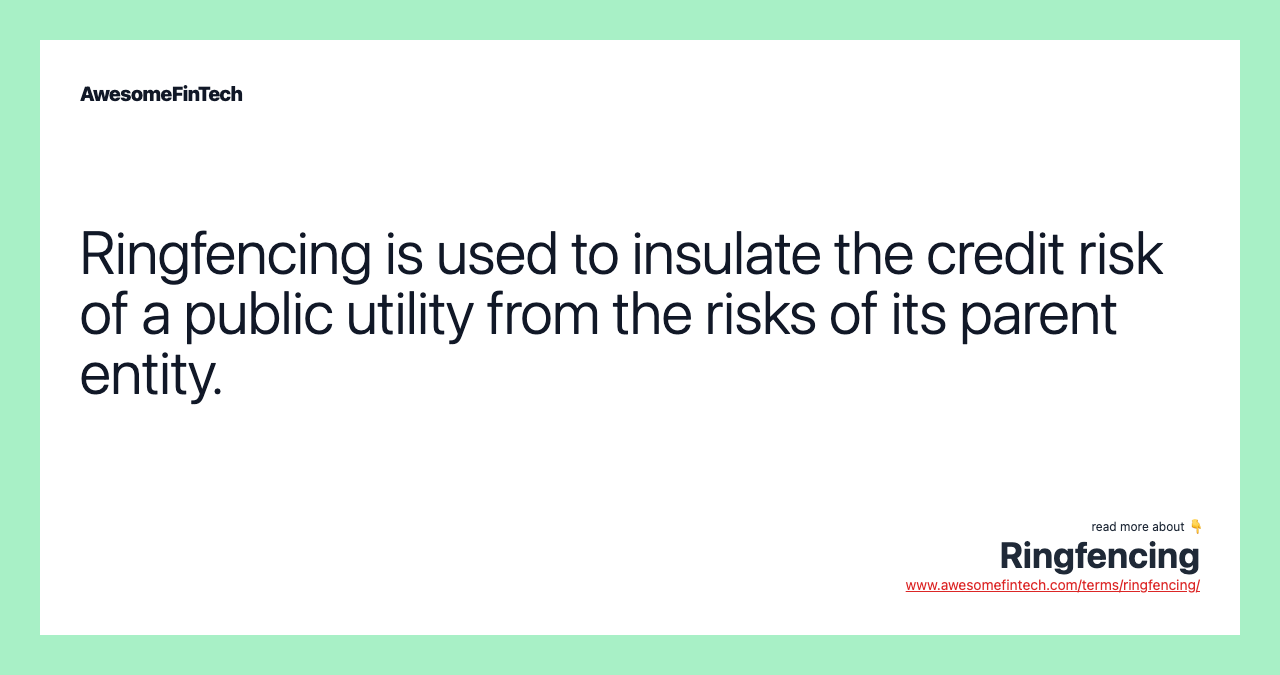 AwesomeFinTech

Ringfencing is used to insulate the credit risk of a public utility from the risks of its parent entity.

read more about 👇
Ringfencing
www.awesomefintech.com/terms/ringfencing/